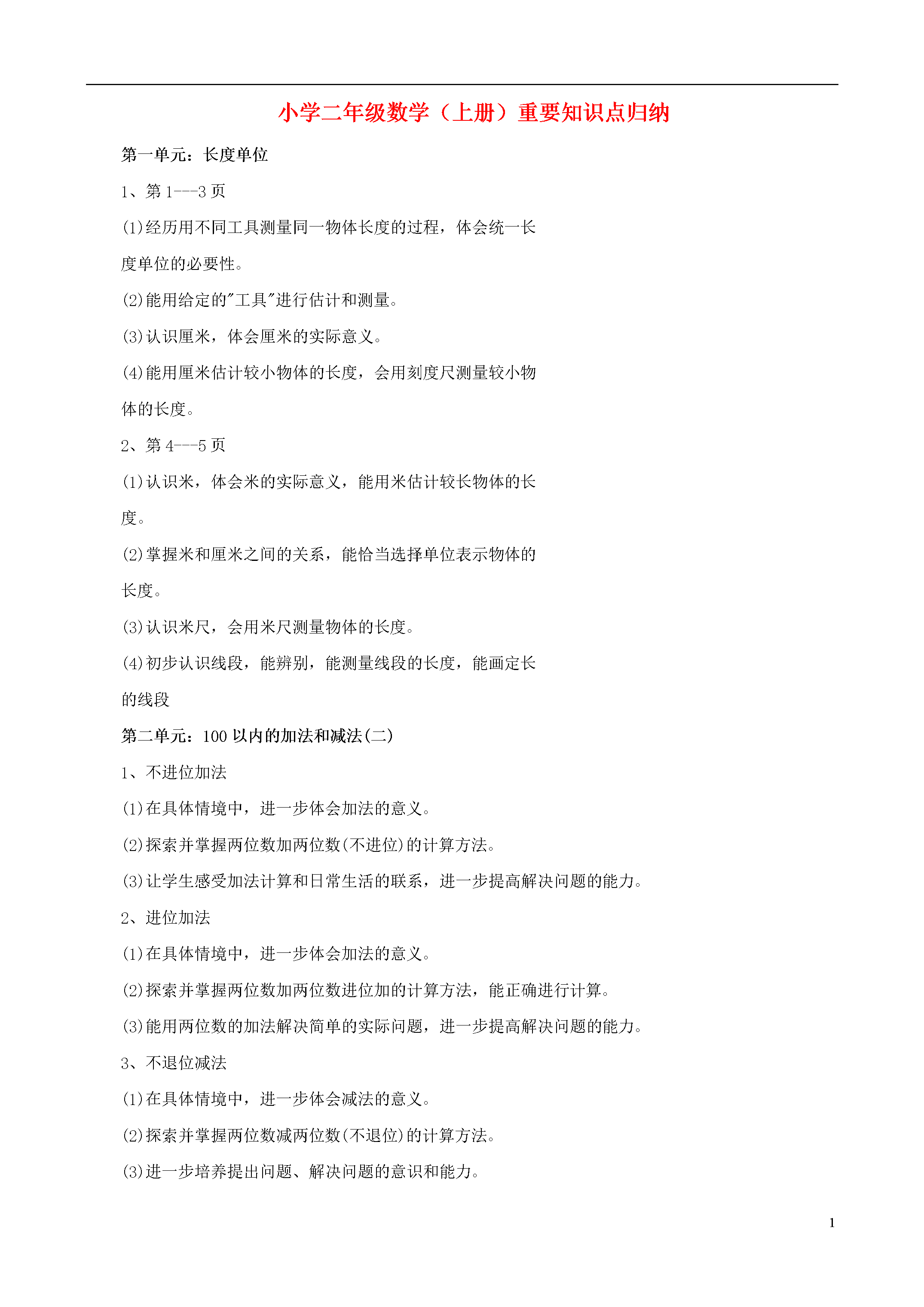 小学二年级数学（上册）重要知识点归纳

第一单元：长度单位

1、第 1---3 页

(1)经历用不同工具测量同一物体长度的过程，体会统一长度单位的必要性。

(2)能用给定的"工具"进行估计和测量。

(3)认识厘米，体会厘米的实际意义。

(4)能用厘米估计较小物体的长度，会用刻度尺测量较小物体的长度。

2、第 4---5 页

(1)认识米，体会米的实际意义，能用米估计较长物体的长度。

(2)掌握米和厘米之间的关系，能恰当选择单位表示物体的长度。

(3)认识米尺，会用米尺测量物体的长度。

(4)初步认识线段，能辨别，能测量线段的长度，能画定长的线段

第二单元：100 以内的加法和减法(二)

1、不进位加法

(1)在具体情境中，进一步体会加法的意义。

(2)探索并掌握两位数加两位数(不进位)的计算方法。

(3)让学生感受加法计算和日常生活的联系，进一步提高解决问题的能力。

2、进位加法

(1)在具体情境中，进一步体会加法的意义。

(2)探索并掌握两位数加两位数进位加的计算方法，能正确进行计算。

(3)能用两位数的加法解决简单的实际问题，进一步提高解决问题的能力。

3、不退位减法

(1)在具体情境中，进一步体会减法的意义。

(2)探索并掌握两位数减两位数(不退位)的计算方法。

(3)进一步培养提出问题、解决问题的意识和能力。

1